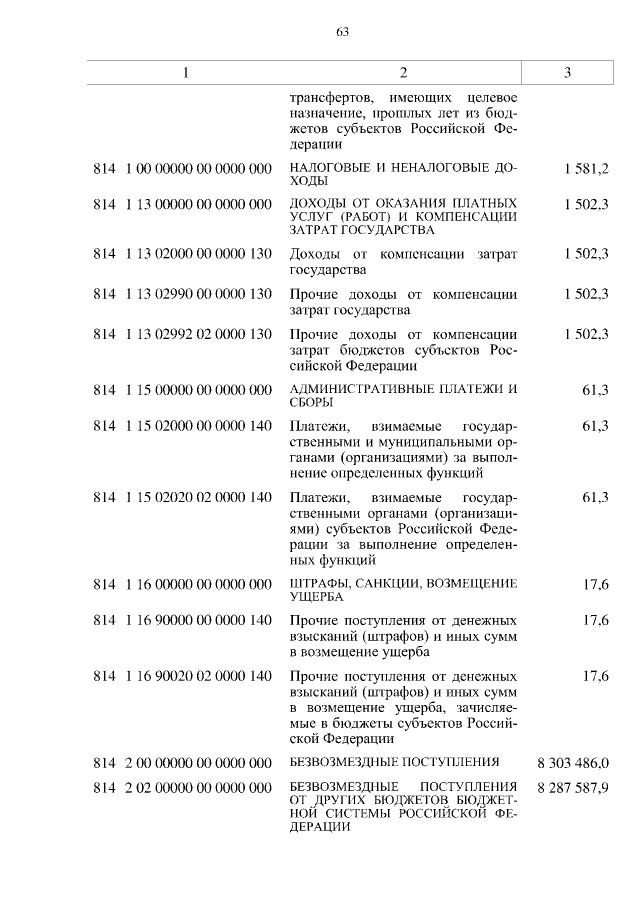 63

| 1 | 2 | 3 |
|---|---|---|
| | трансфертов, имеющих целевое назначение, прошлых лет из бюджетов субъектов Российской Федерации | |
| 814 1 00 00000 00 0000 000 | НАЛОГОВЫЕ И НЕНАЛОГОВЫЕ ДОХОДЫ | 1 581,2 |
| 814 1 13 00000 00 0000 000 | ДОХОДЫ ОТ ОКАЗАНИЯ ПЛАТНЫХ УСЛУГ (РАБОТ) И КОМПЕНСАЦИИ ЗАТРАТ ГОСУДАРСТВА | 1 502,3 |
| 814 1 13 02000 00 0000 130 | Доходы от компенсации затрат государства | 1 502,3 |
| 814 1 13 02990 00 0000 130 | Прочие доходы от компенсации затрат государства | 1 502,3 |
| 814 1 13 02992 02 0000 130 | Прочие доходы от компенсации затрат бюджетов субъектов Российской Федерации | 1 502,3 |
| 814 1 15 00000 00 0000 000 | АДМИНИСТРАТИВНЫЕ ПЛАТЕЖИ И СБОРЫ | 61,3 |
| 814 1 15 02000 00 0000 140 | Платежи, взимаемые государственными и муниципальными органами (организациями) за выполнение определенных функций | 61,3 |
| 814 1 15 02020 02 0000 140 | Платежи, взимаемые государственными органами (организациями) субъектов Российской Федерации за выполнение определенных функций | 61,3 |
| 814 1 16 00000 00 0000 000 | ШТРАФЫ, САНКЦИИ, ВОЗМЕЩЕНИЕ УЩЕРБА | 17,6 |
| 814 1 16 90000 00 0000 140 | Прочие поступления от денежных взысканий (штрафов) и иных сумм в возмещение ущерба | 17,6 |
| 814 1 16 90020 02 0000 140 | Прочие поступления от денежных взысканий (штрафов) и иных сумм в возмещение ущерба, зачисляемые в бюджеты субъектов Российской Федерации | 17,6 |
| 814 2 00 00000 00 0000 000 | БЕЗВОЗМЕЗДНЫЕ ПОСТУПЛЕНИЯ | 8 303 486,0 |
| 814 2 02 00000 00 0000 000 | БЕЗВОЗМЕЗДНЫЕ ПОСТУПЛЕНИЯ ОТ ДРУГИХ БЮДЖЕТОВ БЮДЖЕТНОЙ СИСТЕМЫ РОССИЙСКОЙ ФЕДЕРАЦИИ | 8 287 587,9 |